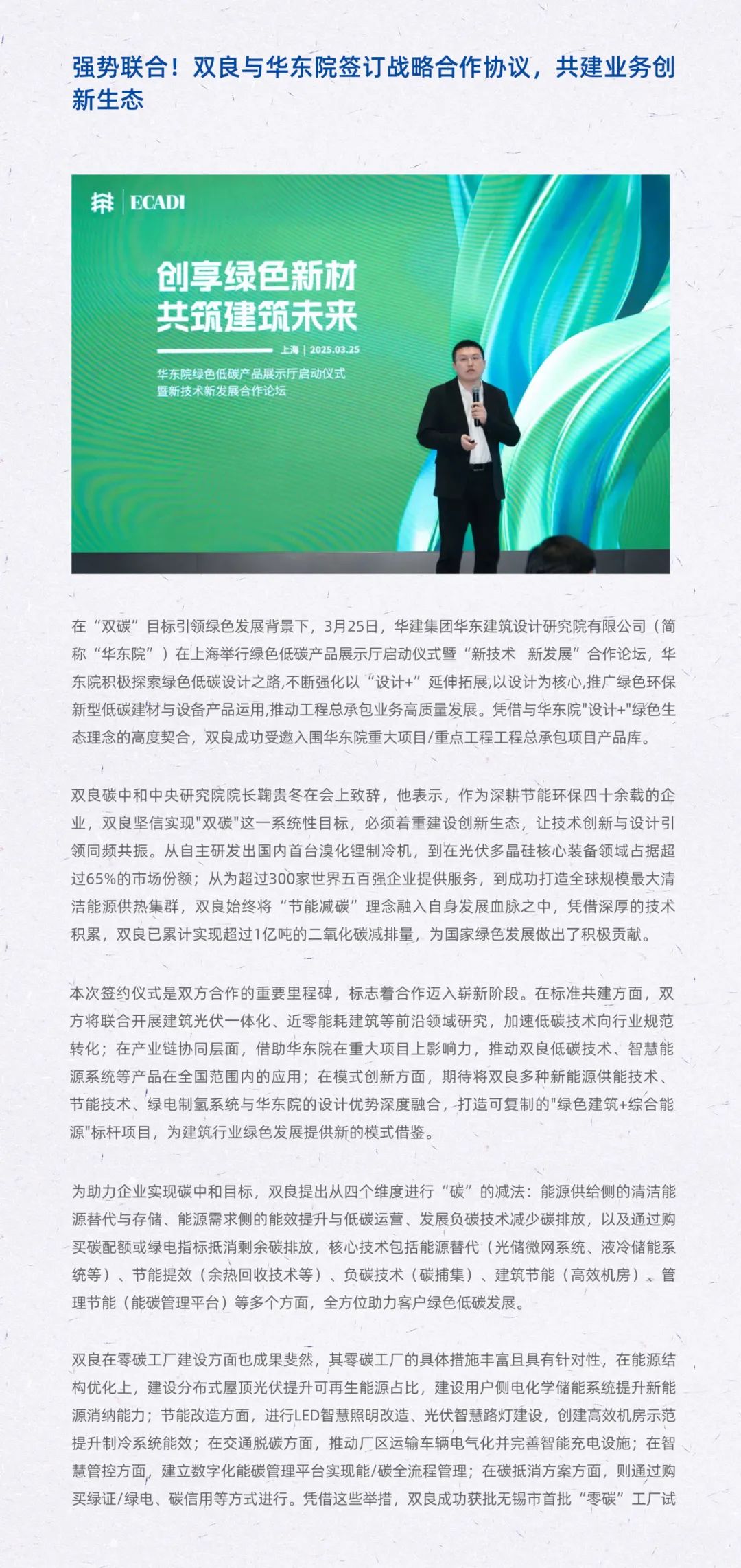 强势联合！双良与华东院签订战略合作协议，共建业务创新生态

ECADI

创享绿色新材
共筑建筑未来

上海 | 2025.03.25

华东院绿色低碳产品展示厅启动仪式
暨新技术新发展合作论坛

在“双碳”目标引领绿色发展背景下，3月25日，华建集团华东建筑设计研究院有限公司（简称“华东院”）在上海举行绿色低碳产品展示厅启动仪式暨“新技术 新发展”合作论坛，华东院积极探索绿色低碳设计之路,不断强化以“设计+”延伸拓展,以设计为核心,推广绿色环保新型低碳建材与设备产品运用,推动工程总承包业务高质量发展。凭借与华东院"设计+"绿色生态理念的高度契合，双良成功受邀入围华东院重大项目/重点工程工程总承包项目产品库。

双良碳中和中央研究院院长鞠贵冬在会上致辞，他表示，作为深耕节能环保四十余载的企业，双良坚信实现"双碳"这一系统性目标，必须着重建设创新生态，让技术创新与设计引领同频共振。从自主研发出国内首台溴化锂制冷机，到在光伏多晶硅核心装备领域占据超过65%的市场份额；从为超过300家世界五百强企业提供服务，到成功打造全球规模最大清洁能源供热集群，双良始终将“节能减碳”理念融入自身发展血脉之中，凭借深厚的技术积累，双良已累计实现超过1亿吨的二氧化碳减排量，为国家绿色发展做出了积极贡献。

本次签约仪式是双方合作的重要里程碑，标志着合作迈入崭新阶段。在标准共建方面，双方将联合开展建筑光伏一体化、近零能耗建筑等前沿领域研究，加速低碳技术向行业规范转化；在产业链协同层面，借助华东院在重大项目上影响力，推动双良低碳技术、智慧能源系统等产品在全国范围内的应用；在模式创新方面，期待将双良多种新能源供能技术、节能技术、绿电制氢系统与华东院的设计优势深度融合，打造可复制的"绿色建筑+综合能源"标杆项目，为建筑行业绿色发展提供新的模式借鉴。

为助力企业实现碳中和目标，双良提出从四个维度进行“碳”的减法：能源供给侧的清洁能源替代与存储、能源需求侧的能效提升与低碳运营、发展负碳技术减少碳排放，以及通过购买碳配额或绿电指标抵消剩余碳排放，核心技术包括能源替代（光储微网系统、液冷储能系统等）、节能提效（余热回收技术等）、负碳技术（碳捕集）、建筑节能（高效机房）、管理节能（能碳管理平台）等多个方面，全方位助力客户绿色低碳发展。

双良在零碳工厂建设方面也成果斐然，其零碳工厂的具体措施丰富且具有针对性，在能源结构优化上，建设分布式屋顶光伏提升可再生能源占比，建设用户侧电化学储能系统提升新能源消纳能力；节能改造方面，进行LED智慧照明改造、光伏智慧路灯建设，创建高效机房示范提升制冷系统能效；在交通脱碳方面，推动厂区运输车辆电气化并完善智能充电设施；在智慧管控方面，建立数字化能碳管理平台实现能/碳全流程管理；在碳抵消方案方面，则通过购买绿证/绿电、碳信用等方式进行。凭借这些举措，双良成功获批无锡市首批“零碳”工厂试